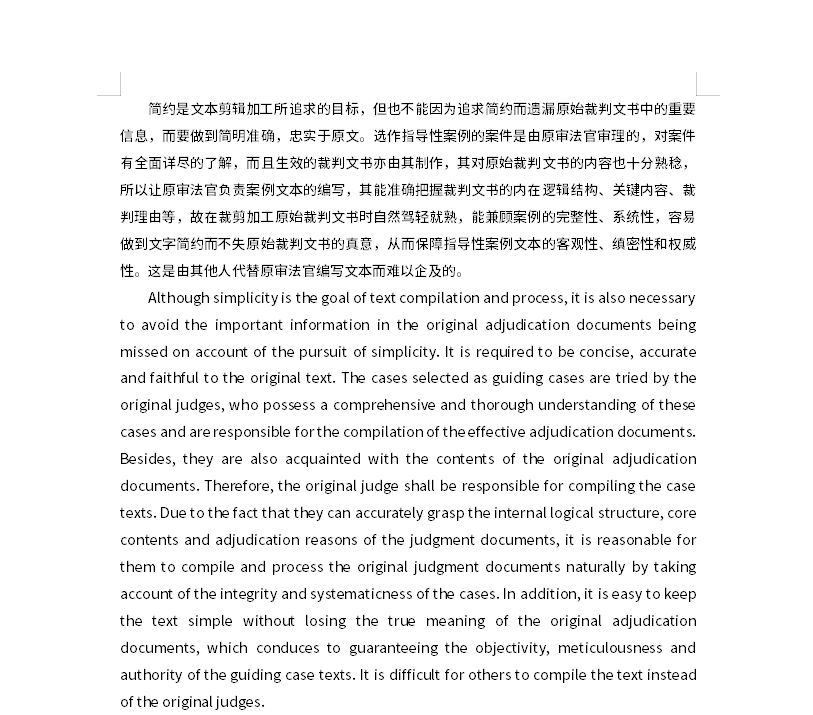 简约是文本剪辑加工所追求的目标，但也不能因为追求简约而遗漏原始裁判文书中的重要信息，而要做到简明准确，忠实于原文。选作指导性案例的案件是由原审法官审理的，对案件有全面详尽的了解，而且生效的裁判文书亦由其制作，其对原始裁判文书的内容也十分熟稔，所以让原审法官负责案例文本的编写，其能准确把握裁判文书的内在逻辑结构、关键内容、裁判理由等，故在裁剪加工原始裁判文书时自然驾轻就熟，能兼顾案例的完整性、系统性，容易做到文字简约而不失原始裁判文书的真意，从而保障指导性案例文本的客观性、缜密性和权威性。这是由其他人代替原审法官编写文本而难以企及的。

Although simplicity is the goal of text compilation and process, it is also necessary to avoid the important information in the original adjudication documents being missed on account of the pursuit of simplicity. It is required to be concise, accurate and faithful to the original text. The cases selected as guiding cases are tried by the original judges, who possess a comprehensive and thorough understanding of these cases and are responsible for the compilation of the effective adjudication documents. Besides, they are also acquainted with the contents of the original adjudication documents. Therefore, the original judge shall be responsible for compiling the case texts. Due to the fact that they can accurately grasp the internal logical structure, core contents and adjudication reasons of the judgment documents, it is reasonable for them to compile and process the original judgment documents naturally by taking account of the integrity and systematicness of the cases. In addition, it is easy to keep the text simple without losing the true meaning of the original adjudication documents, which conduces to guaranteeing the objectivity, meticulousness and authority of the guiding case texts. It is difficult for others to compile the text instead of the original judges.